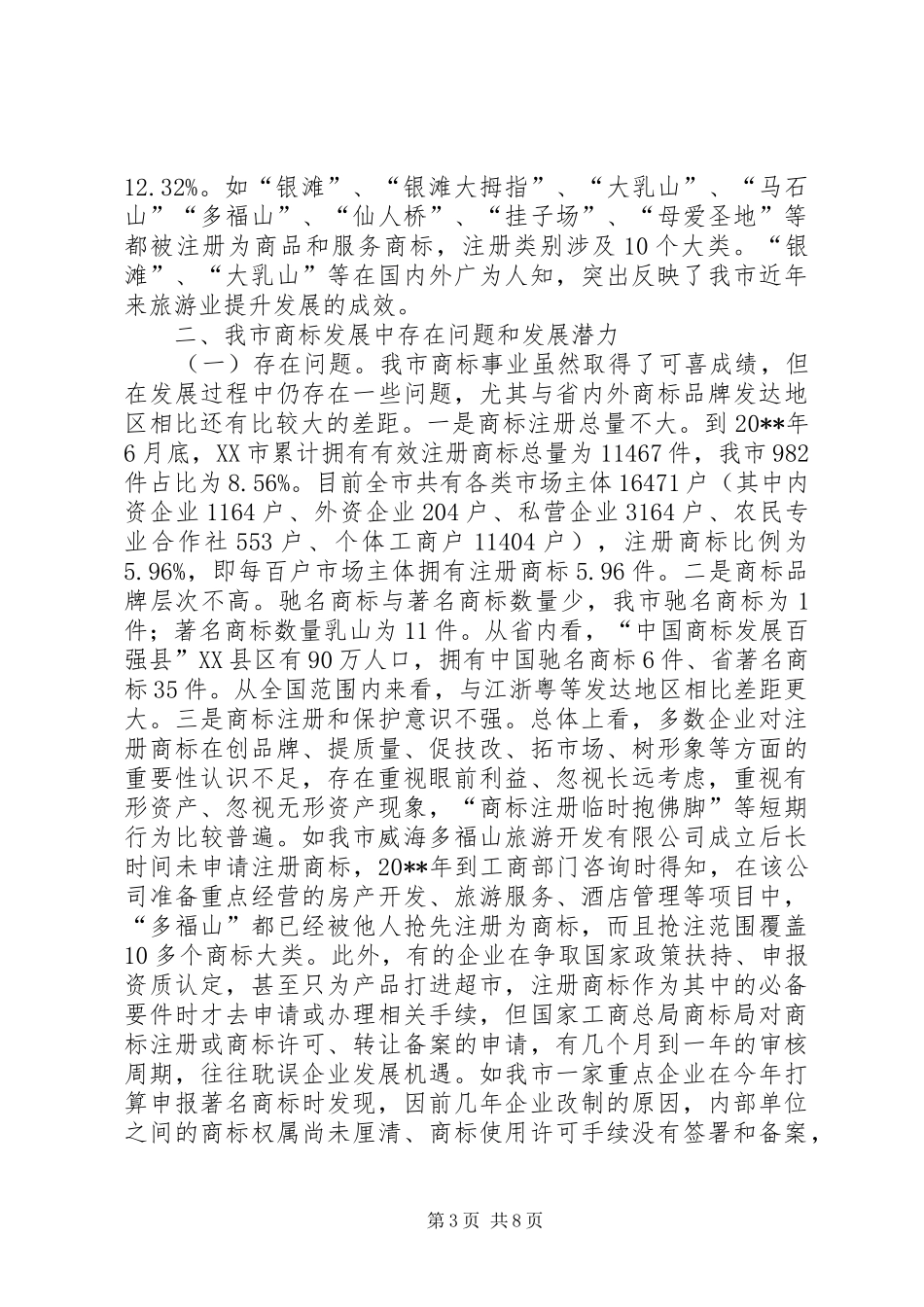 12.32%。如“银滩”、“银滩大拇指”、“大乳山”、“马石山”“多福山”、“仙人桥”、“挂子场”、“母爱圣地”等都被注册为商品和服务商标，注册类别涉及10个大类。“银滩”、“大乳山”等在国内外广为人知，突出反映了我市近年来旅游业提升发展的成效。

二、我市商标发展中存在问题和发展潜力

（一）存在问题。我市商标事业虽然取得了可喜成绩，但在发展过程中仍存在一些问题，尤其与省内外商标品牌发达地区相比还有比较大的差距。一是商标注册总量不大。到20**年6月底，XX市累计拥有有效注册商标总量为11467件，我市982件占比为8.56%。目前全市共有各类市场主体16471户（其中内资企业1164户、外资企业204户、私营企业3164户、农民专业合作社553户、个体工商户11404户），注册商标比例为5.96%，即每百户市场主体拥有注册商标5.96件。二是商标品牌层次不高。驰名商标与著名商标数量少，我市驰名商标为1件；著名商标数量乳山为11件。从省内看，“中国商标发展百强县”XX县区有90万人口，拥有中国驰名商标6件、省著名商标35件。从全国范围内来看，与江浙粤等发达地区相比差距更大。三是商标注册和保护意识不强。总体上看，多数企业对注册商标在创品牌、提质量、促技改、拓市场、树形象等方面的重要性认识不足，存在重视眼前利益、忽视长远考虑，重视有形资产、忽视无形资产现象，“商标注册临时抱佛脚”等短期行为比较普遍。如我市威海多福山旅游开发有限公司成立后长时间未申请注册商标，20**年到工商部门咨询时得知，在该公司准备重点经营的房产开发、旅游服务、酒店管理等项目中，“多福山”都已经被他人抢先注册为商标，而且抢注范围覆盖10多个商标大类。此外，有的企业在争取国家政策扶持、申报资质认定，甚至只为产品打进超市，注册商标作为其中的必备要件时才去申请或办理相关手续，但国家工商总局商标局对商标注册或商标许可、转让备案的申请，有几个月到一年的审核周期，往往耽误企业发展机遇。如我市一家重点企业在今年打算申报著名商标时发现，因前几年企业改制的原因，内部单位之间的商标权属尚未厘清、商标使用许可手续没有签署和备案，

第3页 共8页